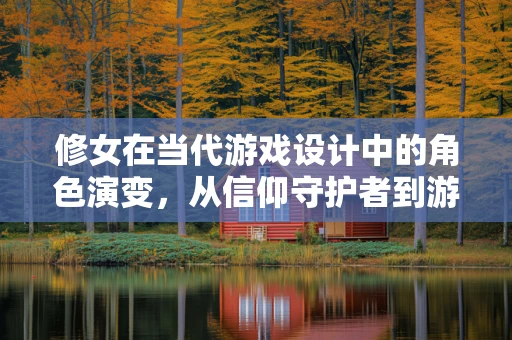 修女在当代游戏设计中的角色演变，从信仰守护者到游